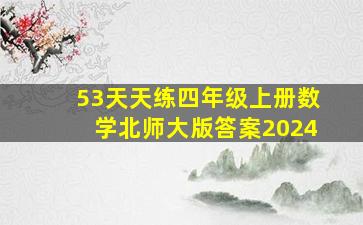 53天天练四年级上册数学北师大版答案2024